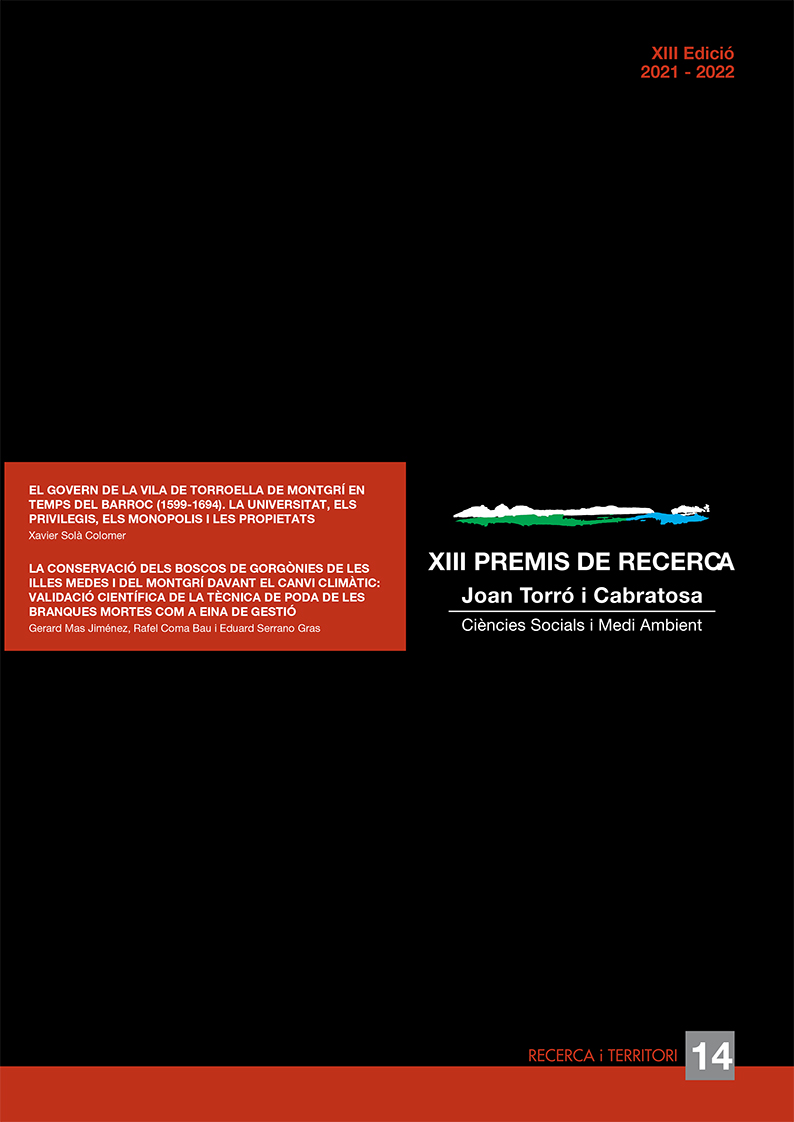 XIII Edició
2021 - 2022

EL GOVERN DE LA VILA DE TORROELLA DE MONTGRÍ EN TEMPS DEL BARROC (1599-1694). LA UNIVERSITAT, ELS PRIVILEGIS, ELS MONOPOLIS I LES PROPIETATS
Xavier Solà Colomer

LA CONSERVACIÓ DELS BOSCOS DE GORGÒNIES DE LES ILLES MEDES I DEL MONTGRÍ DAVANT EL CANVI CLIMÀTIC: VALIDACIÓ CIENTÍFICA DE LA TÈCNICA DE PODA DE LES BRANQUES MORTES COM A EINA DE GESTIÓ
Gerard Mas Jiménez, Rafel Coma Bau i Eduard Serrano Gras

XIII PREMIS DE RECERCA
Joan Torró i Cabratosa
Ciències Socials i Medi Ambient

RECERCA i TERRITORI 14